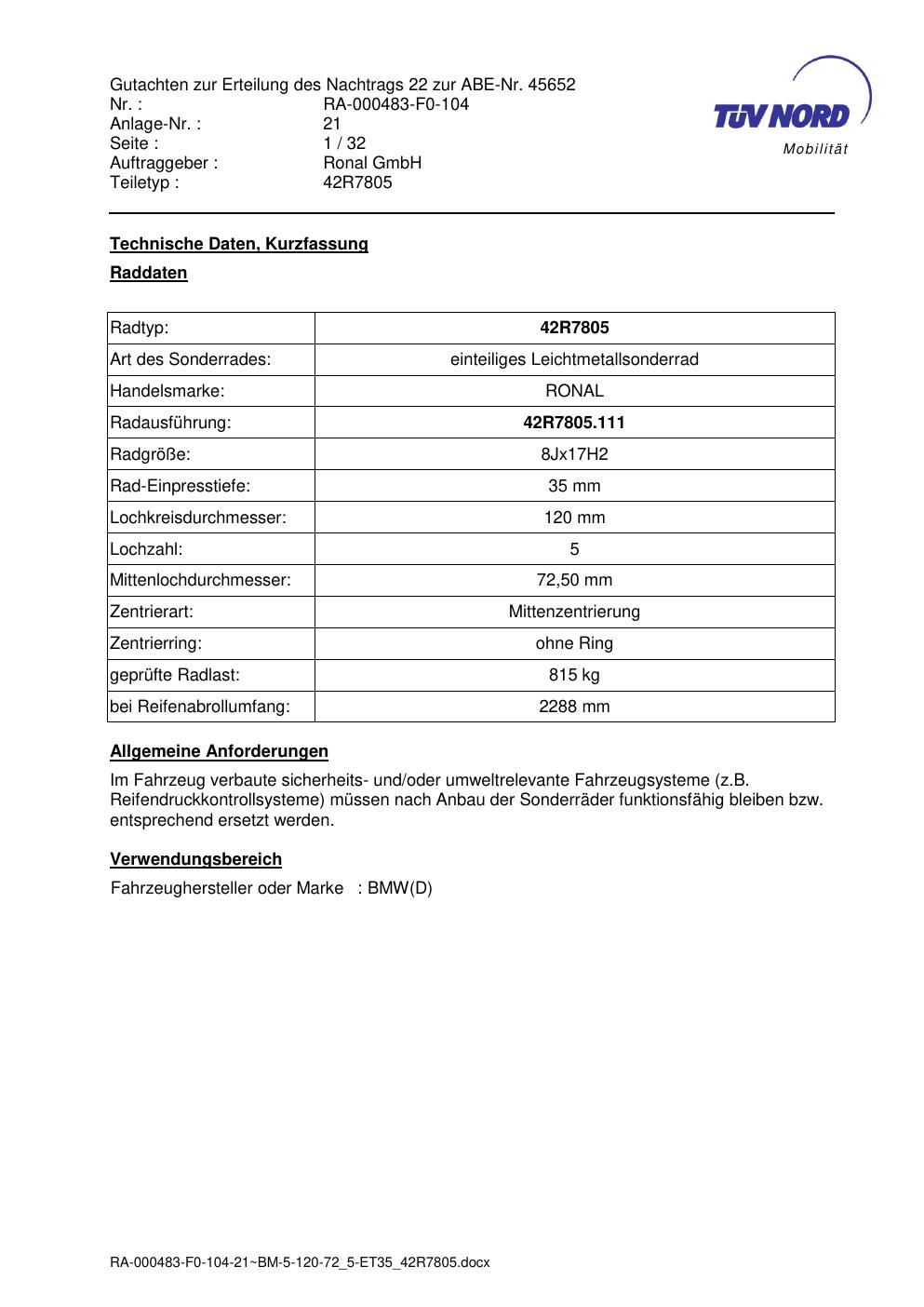 Gutachten zur Erteilung des Nachtrags 22 zur ABE-Nr. 45652
Nr. : RA-000483-F0-104
Anlage-Nr. : 21
Seite : 1 / 32
Auftraggeber : Ronal GmbH
Teiletyp : 42R7805

TÜV NORD
Mobilität

Technische Daten, Kurzfassung

Raddaten

| Radtyp: | 42R7805 |
|---|---|
| Art des Sonderrades: | einteiliges Leichtmetallsonderrad |
| Handelsmarke: | RONAL |
| Radausführung: | 42R7805.111 |
| Radgröße: | 8Jx17H2 |
| Rad-Einpresstiefe: | 35 mm |
| Lochkreisdurchmesser: | 120 mm |
| Lochzahl: | 5 |
| Mittenlochdurchmesser: | 72,50 mm |
| Zentrierart: | Mittenzentrierung |
| Zentrierring: | ohne Ring |
| geprüfte Radlast: | 815 kg |
| bei Reifenabrollumfang: | 2288 mm |

Allgemeine Anforderungen

Im Fahrzeug verbaute sicherheits- und/oder umweltrelevante Fahrzeugsysteme (z.B. Reifendruckkontrollsysteme) müssen nach Anbau der Sonderräder funktionsfähig bleiben bzw. entsprechend ersetzt werden.

Verwendungsbereich

Fahrzeughersteller oder Marke : BMW(D)

RA-000483-F0-104-21~BM-5-120-72_5-ET35_42R7805.docx